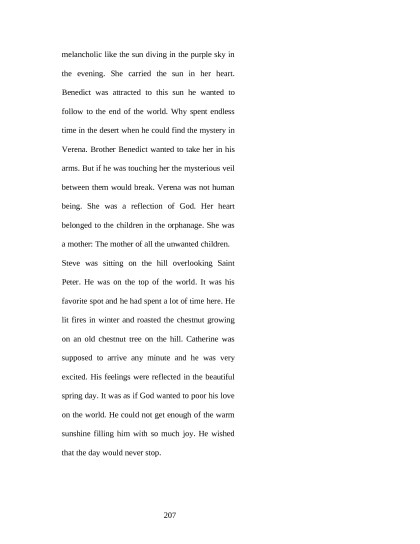 melancholic like the sun diving in the purple sky in the evening. She carried the sun in her heart. Benedict was attracted to this sun he wanted to follow to the end of the world. Why spent endless time in the desert when he could find the mystery in Verena. Brother Benedict wanted to take her in his arms. But if he was touching her the mysterious veil between them would break. Verena was not human being. She was a reflection of God. Her heart belonged to the children in the orphanage. She was a mother: The mother of all the unwanted children.

Steve was sitting on the hill overlooking Saint Peter. He was on the top of the world. It was his favorite spot and he had spent a lot of time here. He lit fires in winter and roasted the chestnut growing on an old chestnut tree on the hill. Catherine was supposed to arrive any minute and he was very excited. His feelings were reflected in the beautiful spring day. It was as if God wanted to poor his love on the world. He could not get enough of the warm sunshine filling him with so much joy. He wished that the day would never stop.

207